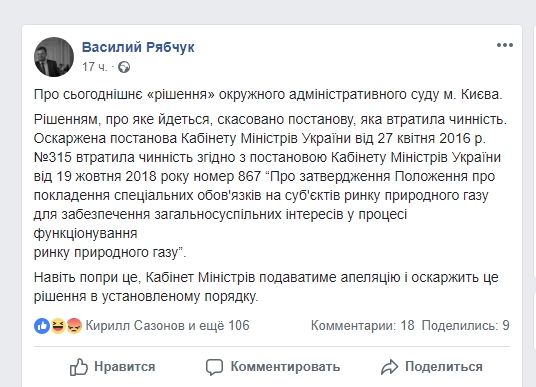 Василий Рябчук
17 ч. ·

Про сьогоднішнє «рішення» окружного адміністративного суду м. Києва.

Рішенням, про яке йдеться, скасовано постанову, яка втратила чинність. Оскаржена постанова Кабінету Міністрів України від 27 квітня 2016 р. №315 втратила чинність згідно з постановою Кабінету Міністрів України від 19 жовтня 2018 року номер 867 “Про затвердження Положення про покладення спеціальних обов'язків на суб'єктів ринку природного газу для забезпечення загальносуспільних інтересів у процесі функціонування
ринку природного газу”.

Навіть попри це, Кабінет Міністрів подаватиме апеляцію і оскаржить це рішення в установленому порядку.

Кирилл Сазонов и ещё 106
Комментарии: 18 Поделились: 9

Нравится Комментировать Поделиться